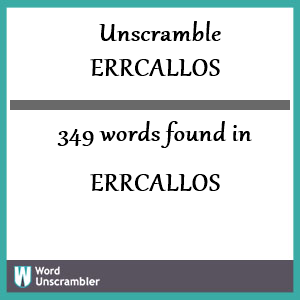 Unscramble
ERRCALLOS

349 words found in

ERRCALLOS

W Word Unscrambler